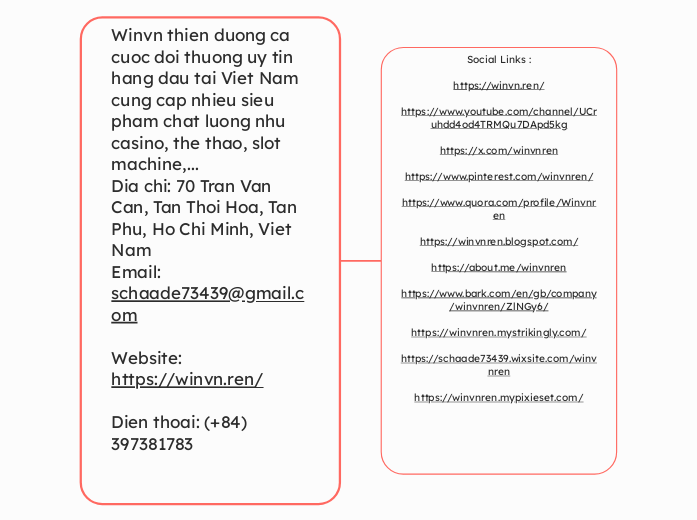 Winvn thien duong ca cuoc doi thuong uy tin hang dau tai Viet Nam cung cap nhieu sieu pham chat luong nhu casino, the thao, slot machine,...
Dia chi: 70 Tran Van Can, Tan Thoi Hoa, Tan Phu, Ho Chi Minh, Viet Nam
Email: schaade73439@gmail.com

Website: https://winvn.ren/

Dien thoai: (+84) 397381783

Social Links :

https://winvn.ren/

https://www.youtube.com/channel/UCruhdd4od4TRMQu7DApd5kg

https://x.com/winvnren

https://www.pinterest.com/winvnren/

https://www.quora.com/profile/Winvnren

https://winvnren.blogspot.com/

https://about.me/winvnren

https://www.bark.com/en/gb/company/winvnren/ZINGy6/

https://winvnren.mystrikingly.com/

https://schaade73439.wixsite.com/winvnren

https://winvnren.mypixieset.com/